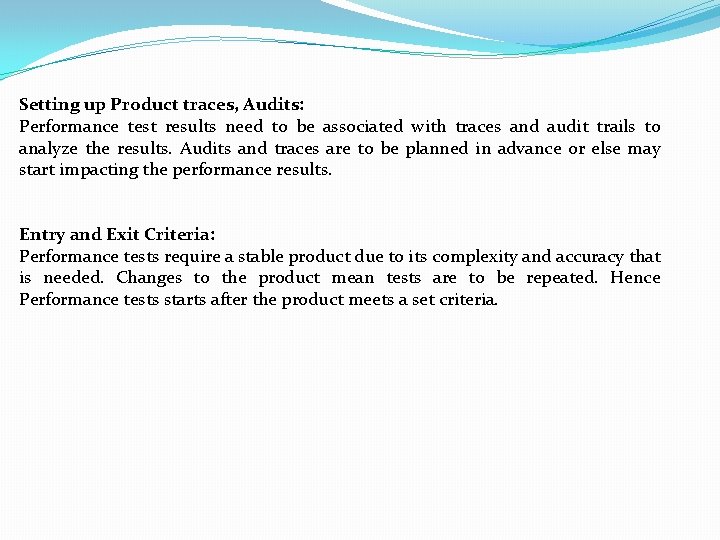 Setting up Product traces, Audits:
Performance test results need to be associated with traces and audit trails to analyze the results. Audits and traces are to be planned in advance or else may start impacting the performance results.

Entry and Exit Criteria:
Performance tests require a stable product due to its complexity and accuracy that is needed. Changes to the product mean tests are to be repeated. Hence Performance tests starts after the product meets a set criteria.